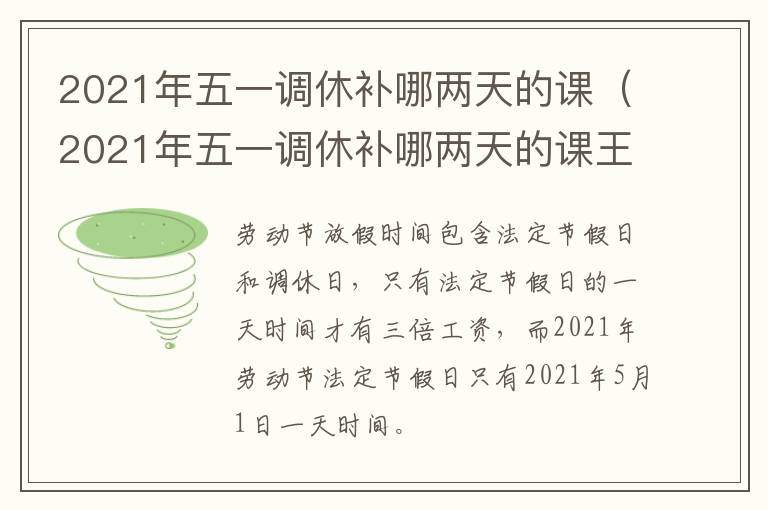 2021年五一调休补哪两天的课（2021年五一调休补哪两天的课王

劳动节放假时间包含法定节假日和调休日，只有法定节假日的一天时间才有三倍工资，而2021年劳动节法定节假日只有2021年5月1日一天时间。